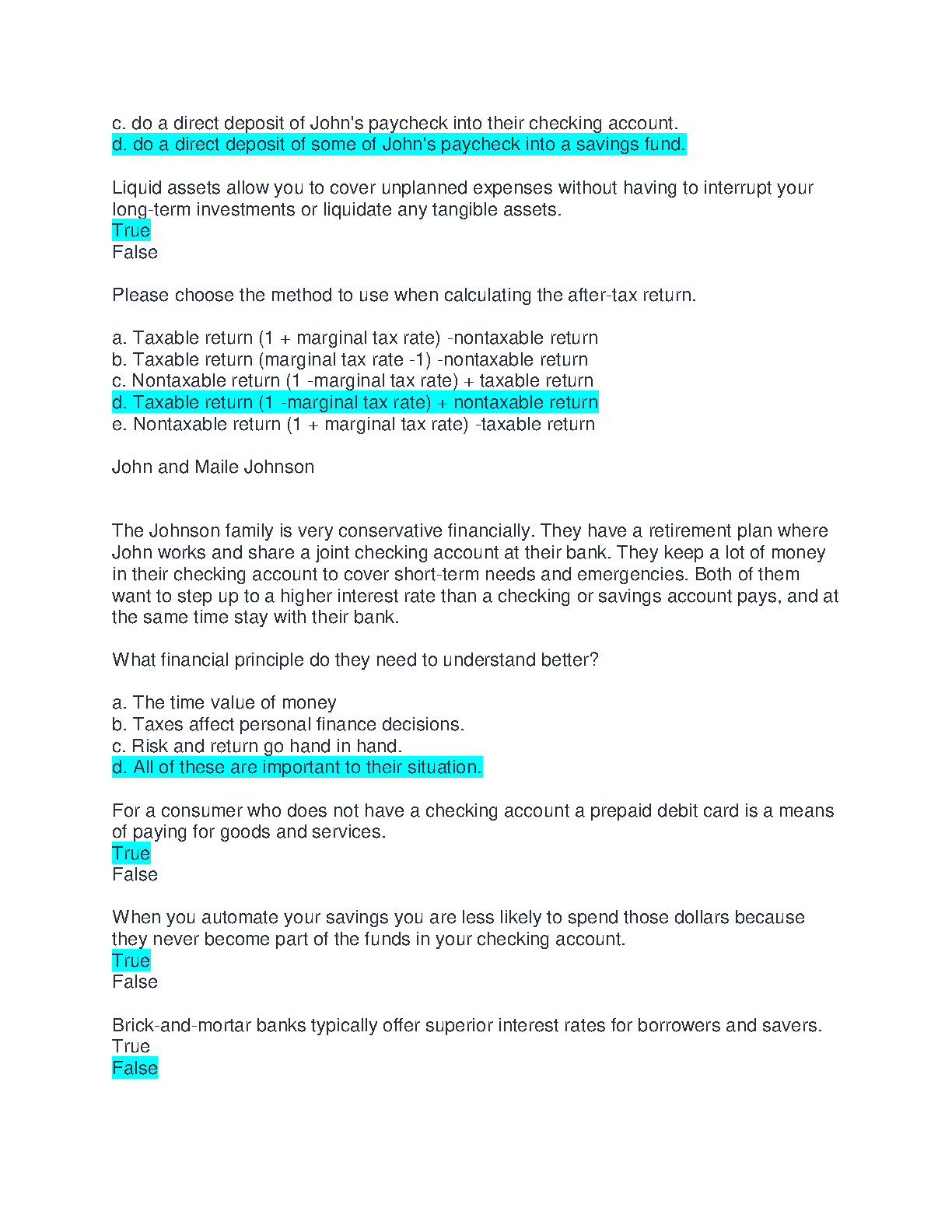 c. do a direct deposit of John's paycheck into their checking account.
d. do a direct deposit of some of John's paycheck into a savings fund.

Liquid assets allow you to cover unplanned expenses without having to interrupt your long-term investments or liquidate any tangible assets.
True
False

Please choose the method to use when calculating the after-tax return.

a. Taxable return (1 + marginal tax rate) -nontaxable return
b. Taxable return (marginal tax rate -1) -nontaxable return
c. Nontaxable return (1 -marginal tax rate) + taxable return
d. Taxable return (1 -marginal tax rate) + nontaxable return
e. Nontaxable return (1 + marginal tax rate) -taxable return

John and Maile Johnson

The Johnson family is very conservative financially. They have a retirement plan where John works and share a joint checking account at their bank. They keep a lot of money in their checking account to cover short-term needs and emergencies. Both of them want to step up to a higher interest rate than a checking or savings account pays, and at the same time stay with their bank.

What financial principle do they need to understand better?

a. The time value of money
b. Taxes affect personal finance decisions.
c. Risk and return go hand in hand.
d. All of these are important to their situation.

For a consumer who does not have a checking account a prepaid debit card is a means of paying for goods and services.
True
False

When you automate your savings you are less likely to spend those dollars because they never become part of the funds in your checking account.
True
False

Brick-and-mortar banks typically offer superior interest rates for borrowers and savers.
True
False